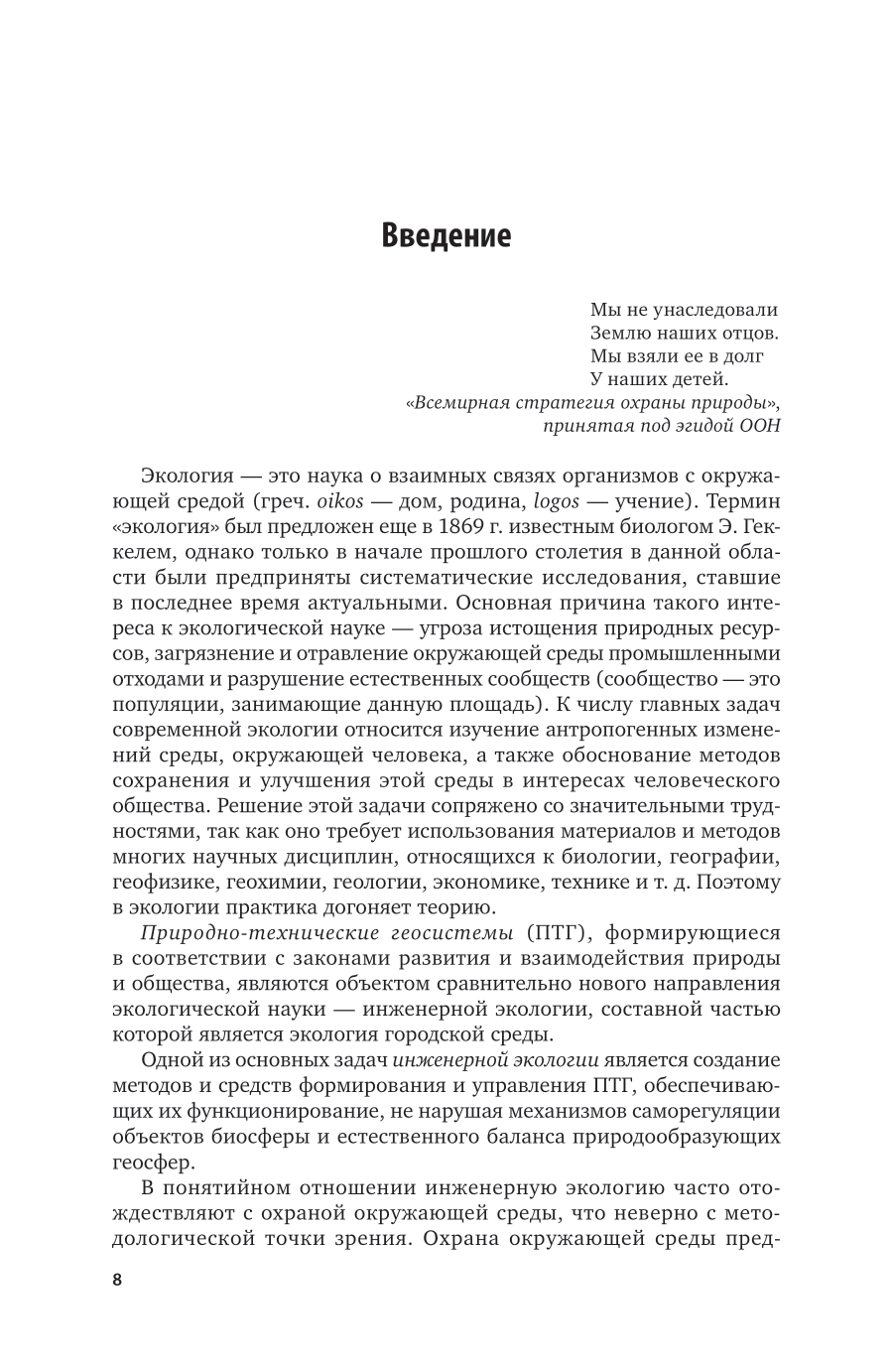 Введение

Мы не унаследовали
Землю наших отцов.
Мы взяли ее в долг
У наших детей.
«Всемирная стратегия охраны природы»,
принятая под эгидой ООН

Экология — это наука о взаимных связях организмов с окружающей средой (греч. oikos — дом, родина, logos — учение). Термин «экология» был предложен еще в 1869 г. известным биологом Э. Геккелем, однако только в начале прошлого столетия в данной области были предприняты систематические исследования, ставшие в последнее время актуальными. Основная причина такого интереса к экологической науке — угроза истощения природных ресурсов, загрязнение и отравление окружающей среды промышленными отходами и разрушение естественных сообществ (сообщество — это популяции, занимающие данную площадь). К числу главных задач современной экологии относится изучение антропогенных изменений среды, окружающей человека, а также обоснование методов сохранения и улучшения этой среды в интересах человеческого общества. Решение этой задачи сопряжено со значительными трудностями, так как оно требует использования материалов и методов многих научных дисциплин, относящихся к биологии, географии, геофизике, геохимии, геологии, экономике, технике и т. д. Поэтому в экологии практика догоняет теорию.

Природно-технические геосистемы (ПТГ), формирующиеся в соответствии с законами развития и взаимодействия природы и общества, являются объектом сравнительно нового направления экологической науки — инженерной экологии, составной частью которой является экология городской среды.

Одной из основных задач инженерной экологии является создание методов и средств формирования и управления ПТГ, обеспечивающих их функционирование, не нарушая механизмов саморегуляции объектов биосферы и естественного баланса природообразующих геосфер.

В понятийном отношении инженерную экологию часто отождествляют с охраной окружающей среды, что неверно с методологической точки зрения. Охрана окружающей среды пред-

8